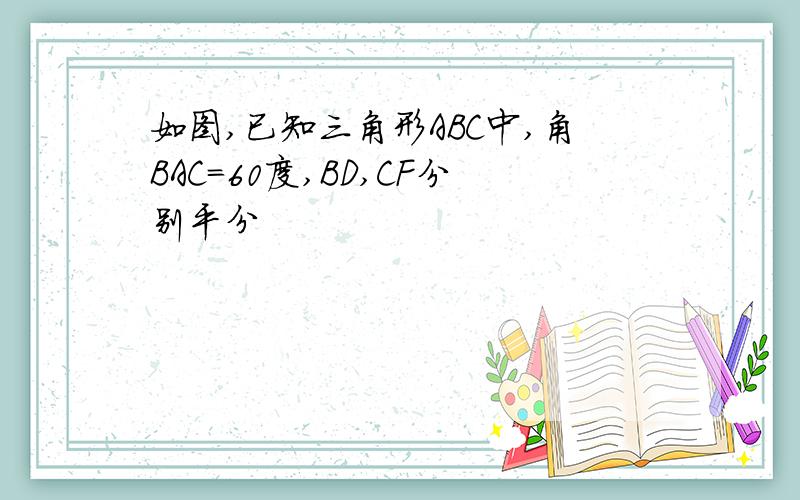 如图,已知三角形ABC中,角BAC=60度,BD,CF分别平分